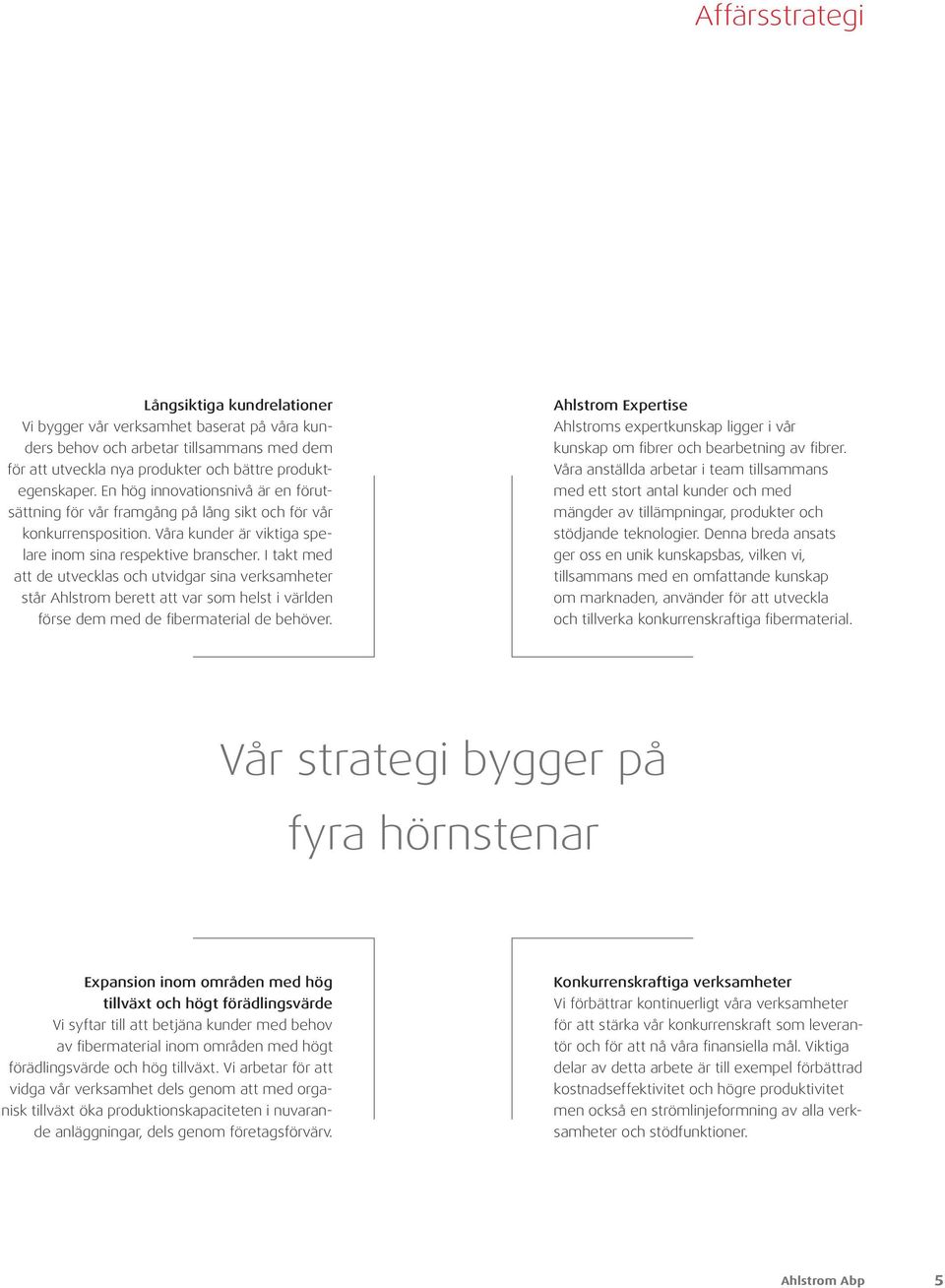 Affärsstrategi

Långsiktiga kundrelationer
Vi bygger vår verksamhet baserat på våra kunders behov och arbetar tillsammans med dem för att utveckla nya produkter och bättre produktegenskaper. En hög innovationsnivå är en förutsättning för vår framgång på lång sikt och för vår konkurrensposition. Våra kunder är viktiga spelare inom sina respektive branscher. I takt med att de utvecklas och utvidgar sina verksamheter står Ahlstrom berett att var som helst i världen förse dem med de fibermaterial de behöver.

Ahlstrom Expertise
Ahlstroms expertkunskap ligger i vår kunskap om fibrer och bearbetning av fibrer. Våra anställda arbetar i team tillsammans med ett stort antal kunder och med mängder av tillämpningar, produkter och stödjande teknologier. Denna breda ansats ger oss en unik kunskapsbas, vilken vi, tillsammans med en omfattande kunskap om marknaden, använder för att utveckla och tillverka konkurrenskraftiga fibermaterial.

Vår strategi bygger på fyra hörnstenar

Expansion inom områden med hög tillväxt och högt förädlingsvärde
Vi syftar till att betjäna kunder med behov av fibermaterial inom områden med högt förädlingsvärde och hög tillväxt. Vi arbetar för att vidga vår verksamhet dels genom att med organisk tillväxt öka produktionskapaciteten i nuvarande anläggningar, dels genom företagsförvärv.

Konkurrenskraftiga verksamheter
Vi förbättrar kontinuerligt våra verksamheter för att stärka vår konkurrenskraft som leverantör och för att nå våra finansiella mål. Viktiga delar av detta arbete är till exempel förbättrad kostnadseffektivitet och högre produktivitet men också en strömlinjeformning av alla verksamheter och stödfunktioner.

Ahlstrom Abp 5